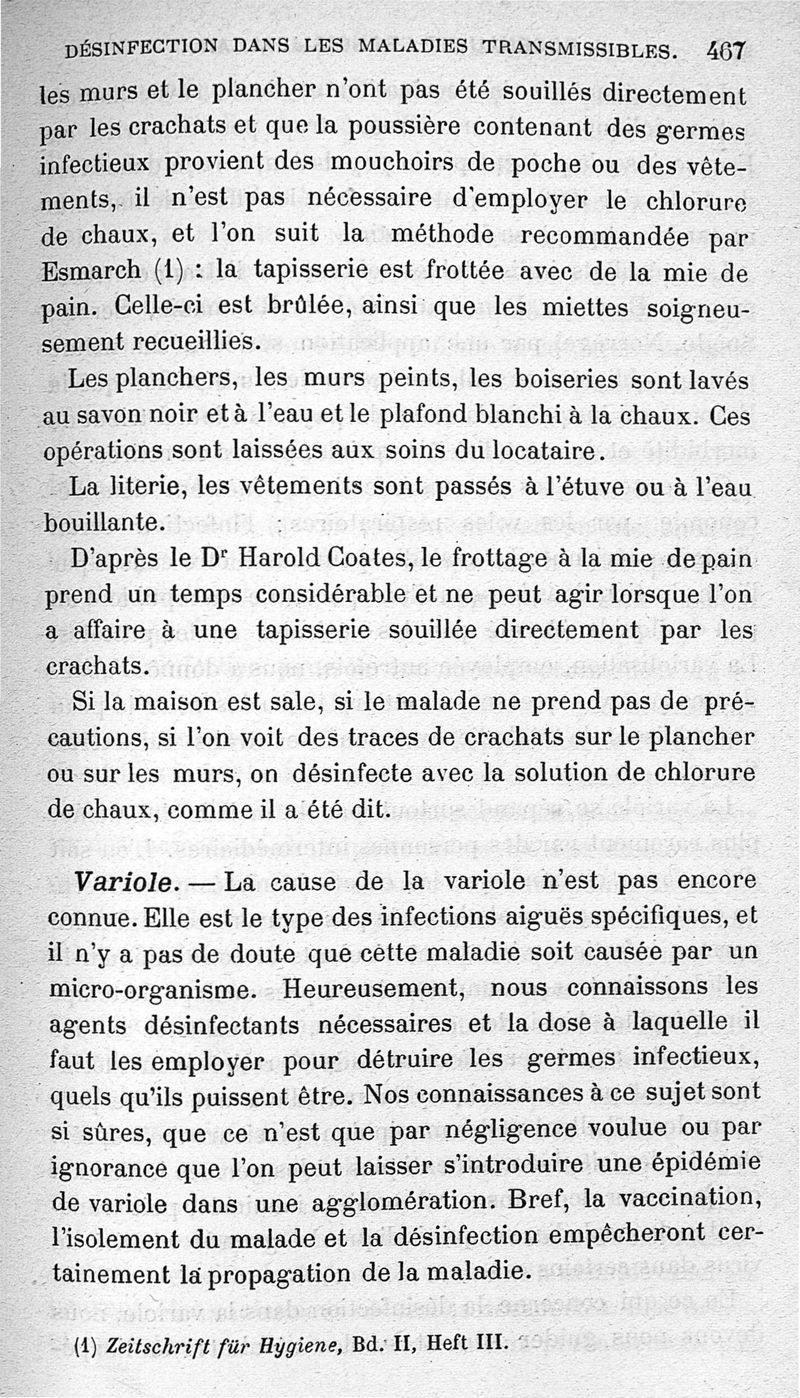 DÉSINFECTION DANS LES MALADIES TRANSMISSIBLES. 467

les murs et le plancher n'ont pas été souillés directement par les crachats et que la poussière contenant des germes infectieux provient des mouchoirs de poche ou des vêtements, il n'est pas nécessaire d'employer le chlorure de chaux, et l'on suit la méthode recommandée par Esmarch (1) : la tapisserie est frottée avec de la mie de pain. Celle-ci est brûlée, ainsi que les miettes soigneusement recueillies.

Les planchers, les murs peints, les boiseries sont lavés au savon noir et à l'eau et le plafond blanchi à la chaux. Ces opérations sont laissées aux soins du locataire.

La literie, les vêtements sont passés à l'étuve ou à l'eau bouillante.

D'après le Dr Harold Coates, le frottage à la mie de pain prend un temps considérable et ne peut agir lorsque l'on a affaire à une tapisserie souillée directement par les crachats.

Si la maison est sale, si le malade ne prend pas de précautions, si l'on voit des traces de crachats sur le plancher ou sur les murs, on désinfecte avec la solution de chlorure de chaux, comme il a été dit.

Variole. — La cause de la variole n'est pas encore connue. Elle est le type des infections aiguës spécifiques, et il n'y a pas de doute que cette maladie soit causée par un micro-organisme. Heureusement, nous connaissons les agents désinfectants nécessaires et la dose à laquelle il faut les employer pour détruire les germes infectieux, quels qu'ils puissent être. Nos connaissances à ce sujet sont si sûres, que ce n'est que par négligence voulue ou par ignorance que l'on peut laisser s'introduire une épidémie de variole dans une agglomération. Bref, la vaccination, l'isolement du malade et la désinfection empêcheront certainement la propagation de la maladie.

(1) Zeitschrift für Hygiene, Bd. II, Heft III.